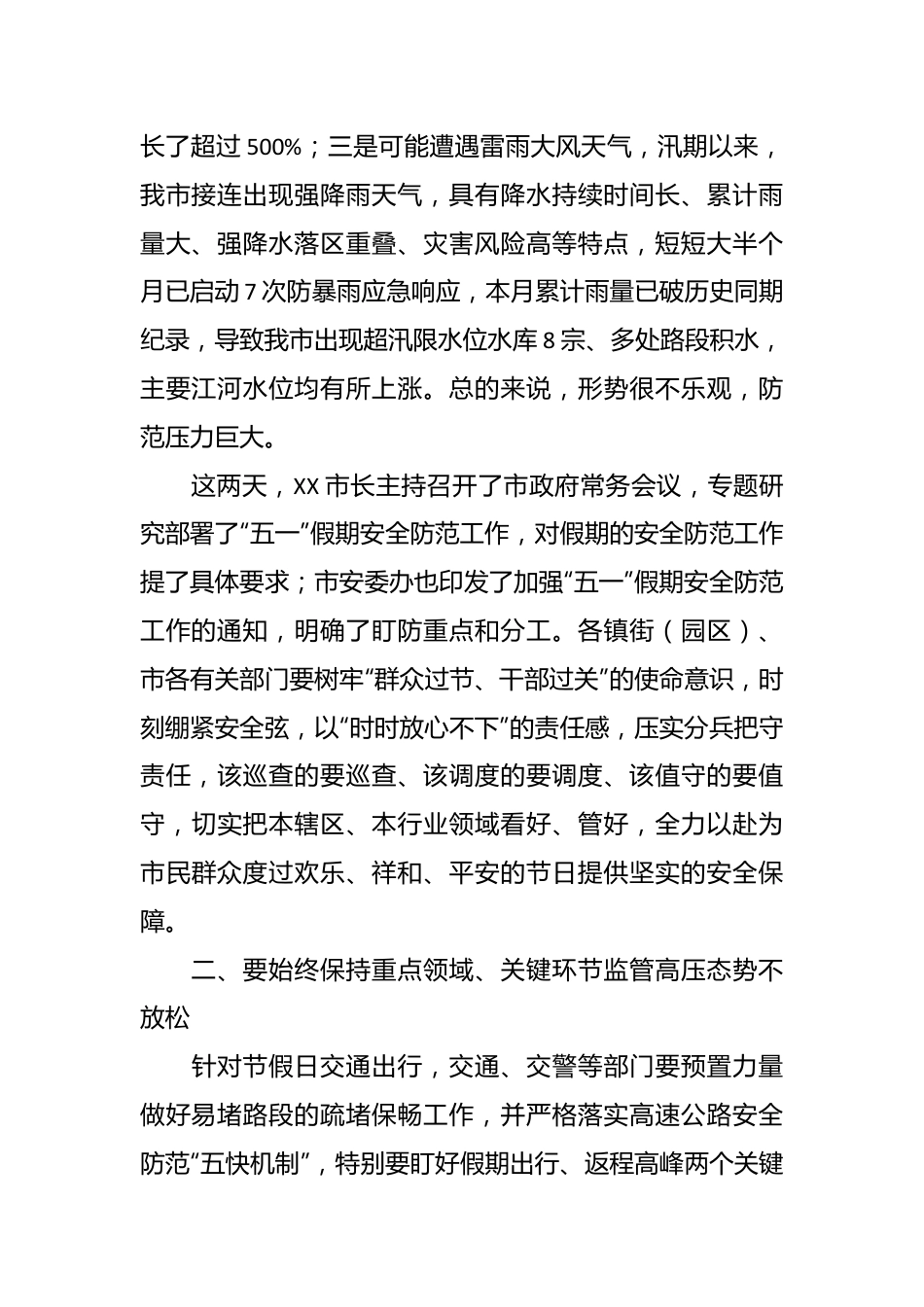 长了超过 500%；三是可能遭遇雷雨大风天气，汛期以来，我市接连出现强降雨天气，具有降水持续时间长、累计雨量大、强降水落区重叠、灾害风险高等特点，短短大半个月已启动 7 次防暴雨应急响应，本月累计雨量已破历史同期纪录，导致我市出现超汛限水位水库 8 宗、多处路段积水，主要江河水位均有所上涨。总的来说，形势很不乐观，防范压力巨大。

这两天，XX 市长主持召开了市政府常务会议，专题研究部署了“五一”假期安全防范工作，对假期的安全防范工作提了具体要求；市安委办也印发了加强“五一”假期安全防范工作的通知，明确了盯防重点和分工。各镇街（园区）、市各有关部门要树牢“群众过节、干部过关”的使命意识，时刻绷紧安全弦，以“时时放心不下”的责任感，压实分兵把守责任，该巡查的要巡查、该调度的要调度、该值守的要值守，切实把本辖区、本行业领域看好、管好，全力以赴为市民群众度过欢乐、祥和、平安的节日提供坚实的安全保障。

二、要始终保持重点领域、关键环节监管高压态势不放松

针对节假日交通出行，交通、交警等部门要预置力量做好易堵路段的疏堵保畅工作，并严格落实高速公路安全防范“五快机制”，特别要盯好假期出行、返程高峰两个关键